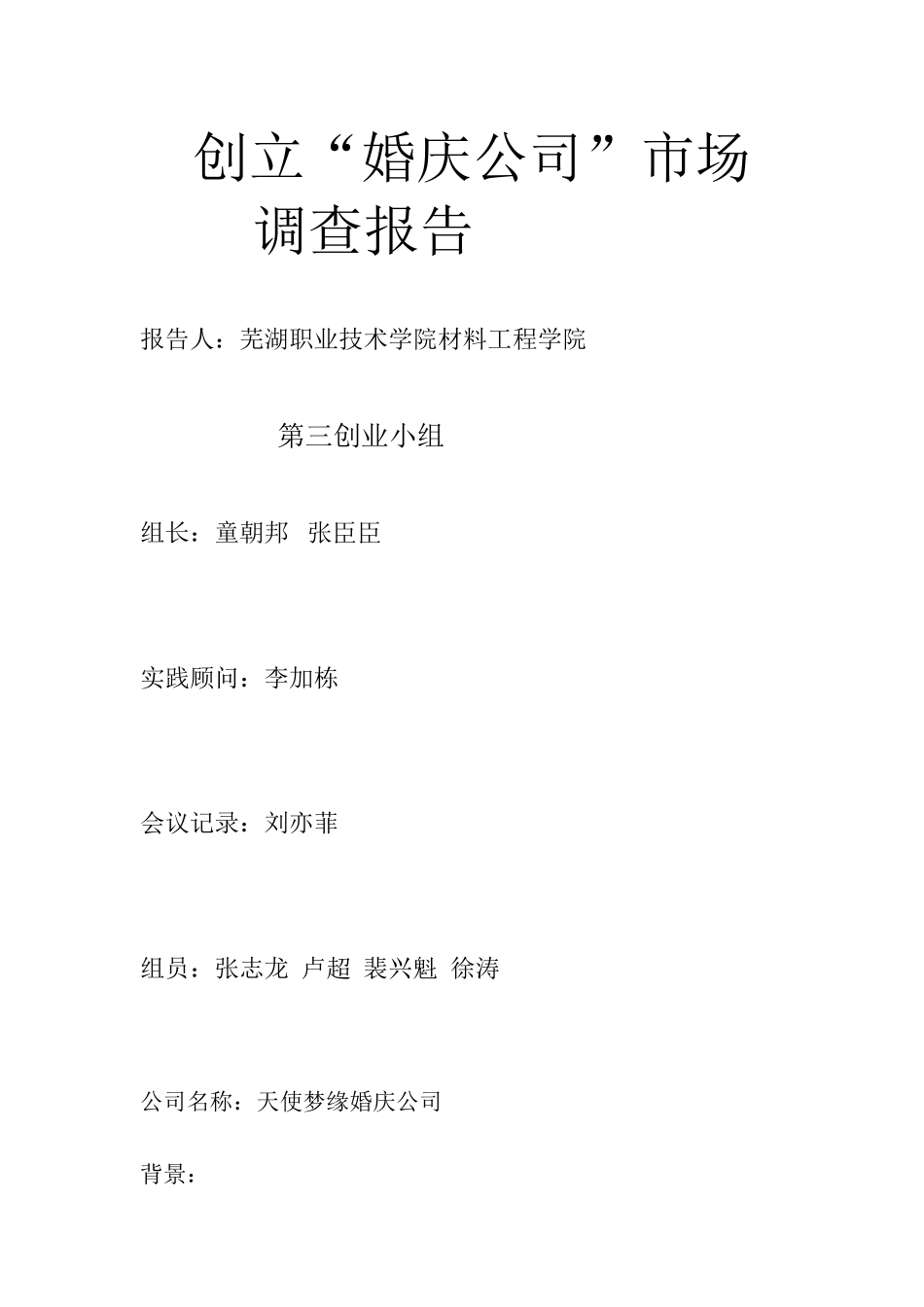 创立“婚庆公司”市场调查报告

报告人：芜湖职业技术学院材料工程学院

第三创业小组

组长：童朝邦 张臣臣

实践顾问：李加栋

会议记录：刘亦菲

组员：张志龙 卢超 裴兴魁 徐涛

公司名称：天使梦缘婚庆公司

背景：